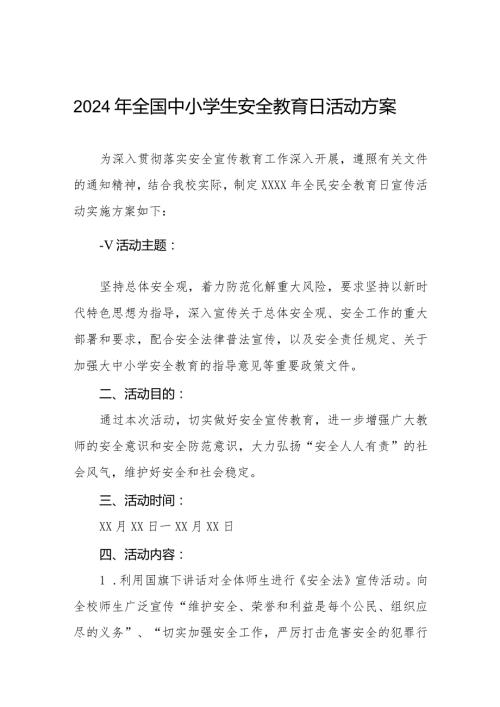 2024年全国中小学生安全教育日活动方案

为深入贯彻落实安全宣传教育工作深入开展，遵照有关文件的通知精神，结合我校实际，制定XXXX年全民安全教育日宣传活动实施方案如下：

-V活动主题：

坚持总体安全观，着力防范化解重大风险，要求坚持以新时代特色思想为指导，深入宣传关于总体安全观、安全工作的重大部署和要求，配合安全法律普法宣传，以及安全责任规定、关于加强大中小学安全教育的指导意见等重要政策文件。

二、活动目的：

通过本次活动，切实做好安全宣传教育，进一步增强广大教师的安全意识和安全防范意识，大力弘扬“安全人人有责”的社会风气，维护好安全和社会稳定。

三、活动时间：

XX月XX日一XX月XX日

四、活动内容：

1.利用国旗下讲话对全体师生进行《安全法》宣传活动。向全校师生广泛宣传“维护安全、荣誉和利益是每个公民、组织应尽的义务”、“切实加强安全工作，严厉打击危害安全的犯罪行